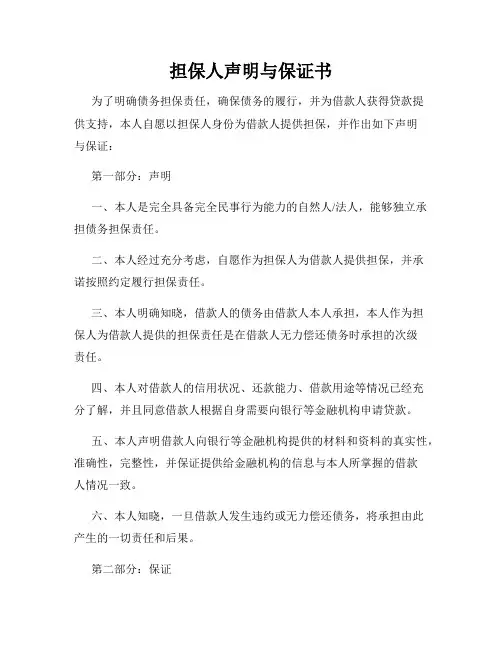 担保人声明与保证书

为了明确债务担保责任，确保债务的履行，并为借款人获得贷款提供支持，本人自愿以担保人身份为借款人提供担保，并作出如下声明与保证：

第一部分：声明

一、本人是完全具备完全民事行为能力的自然人/法人，能够独立承担债务担保责任。

二、本人经过充分考虑，自愿作为担保人为借款人提供担保，并承诺按照约定履行担保责任。

三、本人明确知晓，借款人的债务由借款人本人承担，本人作为担保人为借款人提供的担保责任是在借款人无力偿还债务时承担的次级责任。

四、本人对借款人的信用状况、还款能力、借款用途等情况已经充分了解，并且同意借款人根据自身需要向银行等金融机构申请贷款。

五、本人声明借款人向银行等金融机构提供的材料和资料的真实性，准确性，完整性，并保证提供给金融机构的信息与本人所掌握的借款人情况一致。

六、本人知晓，一旦借款人发生违约或无力偿还债务，将承担由此产生的一切责任和后果。

第二部分：保证